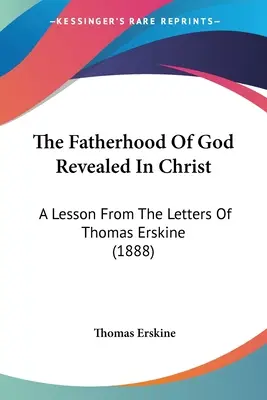 —KESSINGER'S RARE REPRINTS—

The Fatherhood Of God Revealed In Christ

A Lesson From The Letters Of Thomas Erskine (1888)

Thomas Erskine